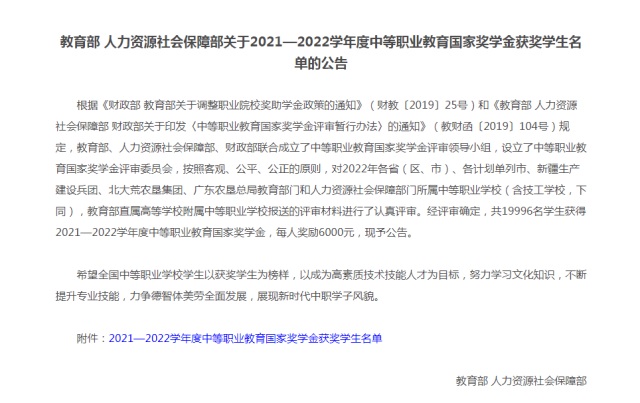 教育部 人力资源社会保障部关于2021—2022学年度中等职业教育国家奖学金获奖学生名单的公告

根据《财政部 教育部关于调整职业院校奖助学金政策的通知》（财教〔2019〕25号）和《教育部 人力资源社会保障部 财政部关于印发〈中等职业教育国家奖学金评审暂行办法〉的通知》（教财函〔2019〕104号）规定，教育部、人力资源社会保障部、财政部联合成立了中等职业教育国家奖学金评审领导小组，设立了中等职业教育国家奖学金评审委员会，按照客观、公平、公正的原则，对2022年各省（区、市）、各计划单列市、新疆生产建设兵团、北大荒农垦集团、广东农垦总局教育部门和人力资源社会保障部门所属中等职业学校（含技工学校，下同），教育部直属高等学校附属中等职业学校报送的评审材料进行了认真评审。经评审确定，共19996名学生获得2021—2022学年度中等职业教育国家奖学金，每人奖励6000元，现予公告。

希望全国中等职业学校学生以获奖学生为榜样，以成为高素质技术技能人才为目标，努力学习文化知识，不断提升专业技能，力争德智体美劳全面发展，展现新时代中职学子风貌。

附件：2021—2022学年度中等职业教育国家奖学金获奖学生名单

教育部 人力资源社会保障部